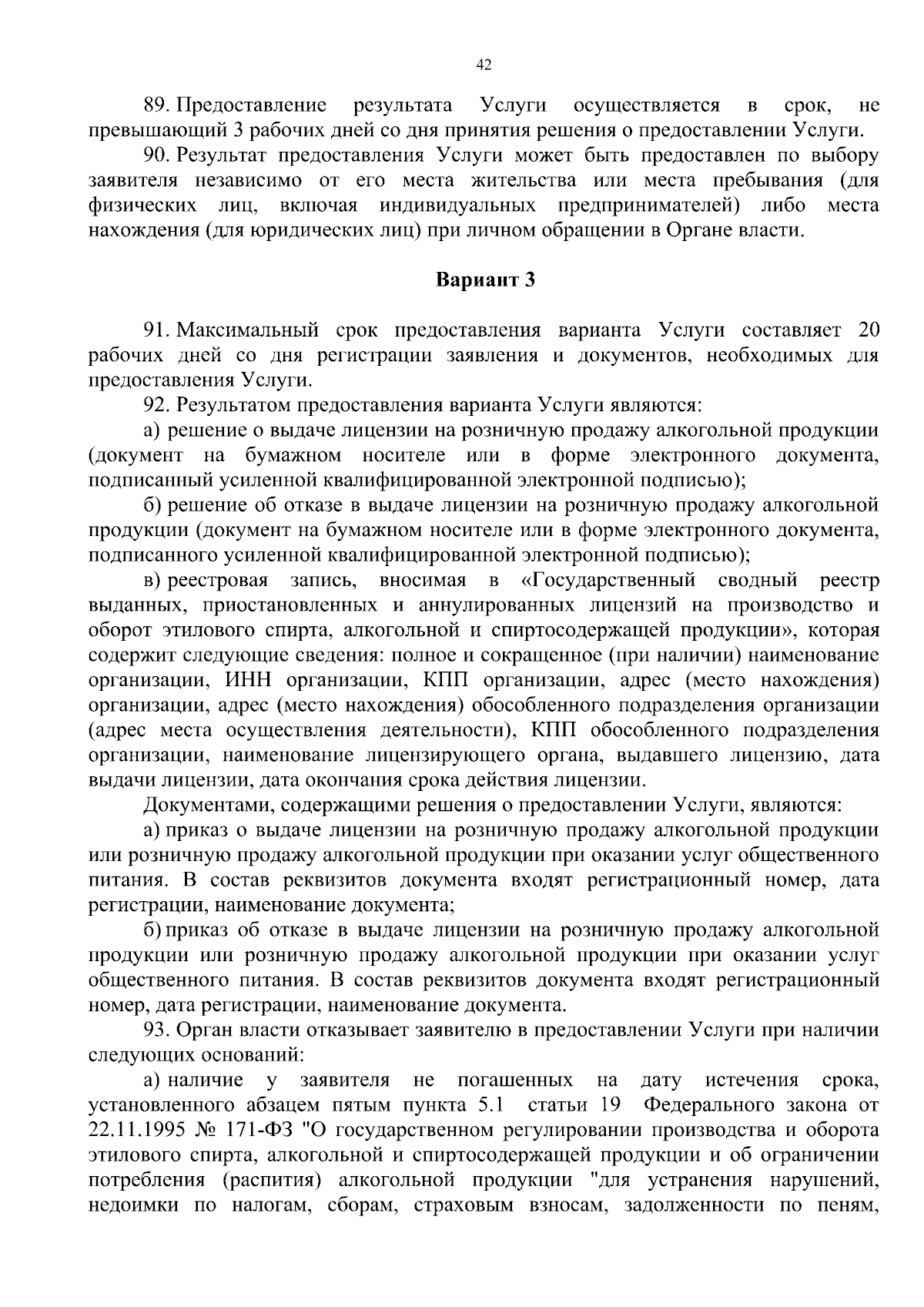 42

89. Предоставление результата Услуги осуществляется в срок, не превышающий 3 рабочих дней со дня принятия решения о предоставлении Услуги.

90. Результат предоставления Услуги может быть предоставлен по выбору заявителя независимо от его места жительства или места пребывания (для физических лиц, включая индивидуальных предпринимателей) либо места нахождения (для юридических лиц) при личном обращении в Органе власти.

Вариант 3

91. Максимальный срок предоставления варианта Услуги составляет 20 рабочих дней со дня регистрации заявления и документов, необходимых для предоставления Услуги.

92. Результатом предоставления варианта Услуги являются:

а) решение о выдаче лицензии на розничную продажу алкогольной продукции (документ на бумажном носителе или в форме электронного документа, подписанный усиленной квалифицированной электронной подписью);

б) решение об отказе в выдаче лицензии на розничную продажу алкогольной продукции (документ на бумажном носителе или в форме электронного документа, подписанного усиленной квалифицированной электронной подписью);

в) реестровая запись, вносимая в «Государственный сводный реестр выданных, приостановленных и аннулированных лицензий на производство и оборот этилового спирта, алкогольной и спиртосодержащей продукции», которая содержит следующие сведения: полное и сокращенное (при наличии) наименование организации, ИНН организации, КПП организации, адрес (место нахождения) организации, адрес (место нахождения) обособленного подразделения организации (адрес места осуществления деятельности), КПП обособленного подразделения организации, наименование лицензирующего органа, выдавшего лицензию, дата выдачи лицензии, дата окончания срока действия лицензии.

Документами, содержащими решения о предоставлении Услуги, являются:

а) приказ о выдаче лицензии на розничную продажу алкогольной продукции или розничную продажу алкогольной продукции при оказании услуг общественного питания. В состав реквизитов документа входят регистрационный номер, дата регистрации, наименование документа;

б) приказ об отказе в выдаче лицензии на розничную продажу алкогольной продукции или розничную продажу алкогольной продукции при оказании услуг общественного питания. В состав реквизитов документа входят регистрационный номер, дата регистрации, наименование документа.

93. Орган власти отказывает заявителю в предоставлении Услуги при наличии следующих оснований:

а) наличие у заявителя не погашенных на дату истечения срока, установленного абзацем пятым пункта 5.1 статьи 19 Федерального закона от 22.11.1995 № 171-ФЗ "О государственном регулировании производства и оборота этилового спирта, алкогольной и спиртосодержащей продукции и об ограничении потребления (распития) алкогольной продукции "для устранения нарушений, недоимки по налогам, сборам, страховым взносам, задолженности по пеням,